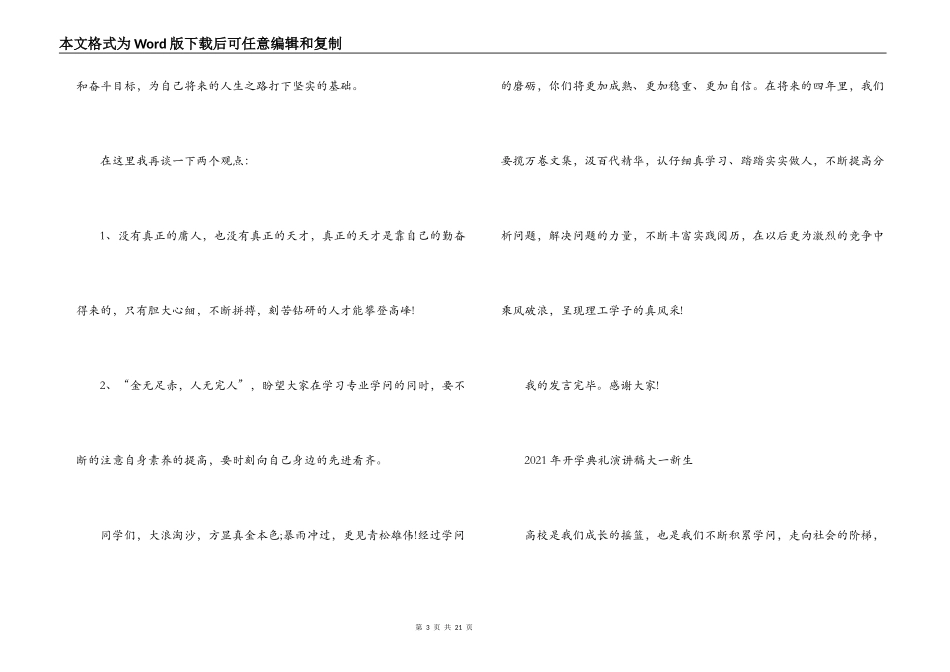 本文格式为Word版下载后可任意编辑和复制

和奋斗目标，为自己将来的人生之路打下坚实的基础。

在这里我再谈一下两个观点：

1、没有真正的庸人，也没有真正的天才，真正的天才是靠自己的勤奋得来的，只有胆大心细，不断拼搏，刻苦钻研的人才能攀登高峰!

2、“金无足赤，人无完人”，盼望大家在学习专业学问的同时，要不断的注意自身素养的提高，要时刻向自己身边的先进看齐。

同学们，大浪淘沙，方显真金本色;暴雨冲过，更见青松雄伟!经过学问的磨砺，你们将更加成熟、更加稳重、更加自信。在将来的四年里，我们要揽万卷文集，汲百代精华，认仔细真学习、踏踏实实做人，不断提高分析问题，解决问题的力量，不断丰富实践阅历，在以后更为激烈的竞争中乘风破浪，呈现理工学子的真风采!

我的发言完毕。感谢大家!

2021年开学典礼演讲稿大一新生

高校是我们成长的摇篮，也是我们不断积累学问，走向社会的阶梯，

第 3 页 共 21 页